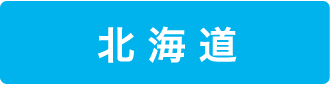 北海道